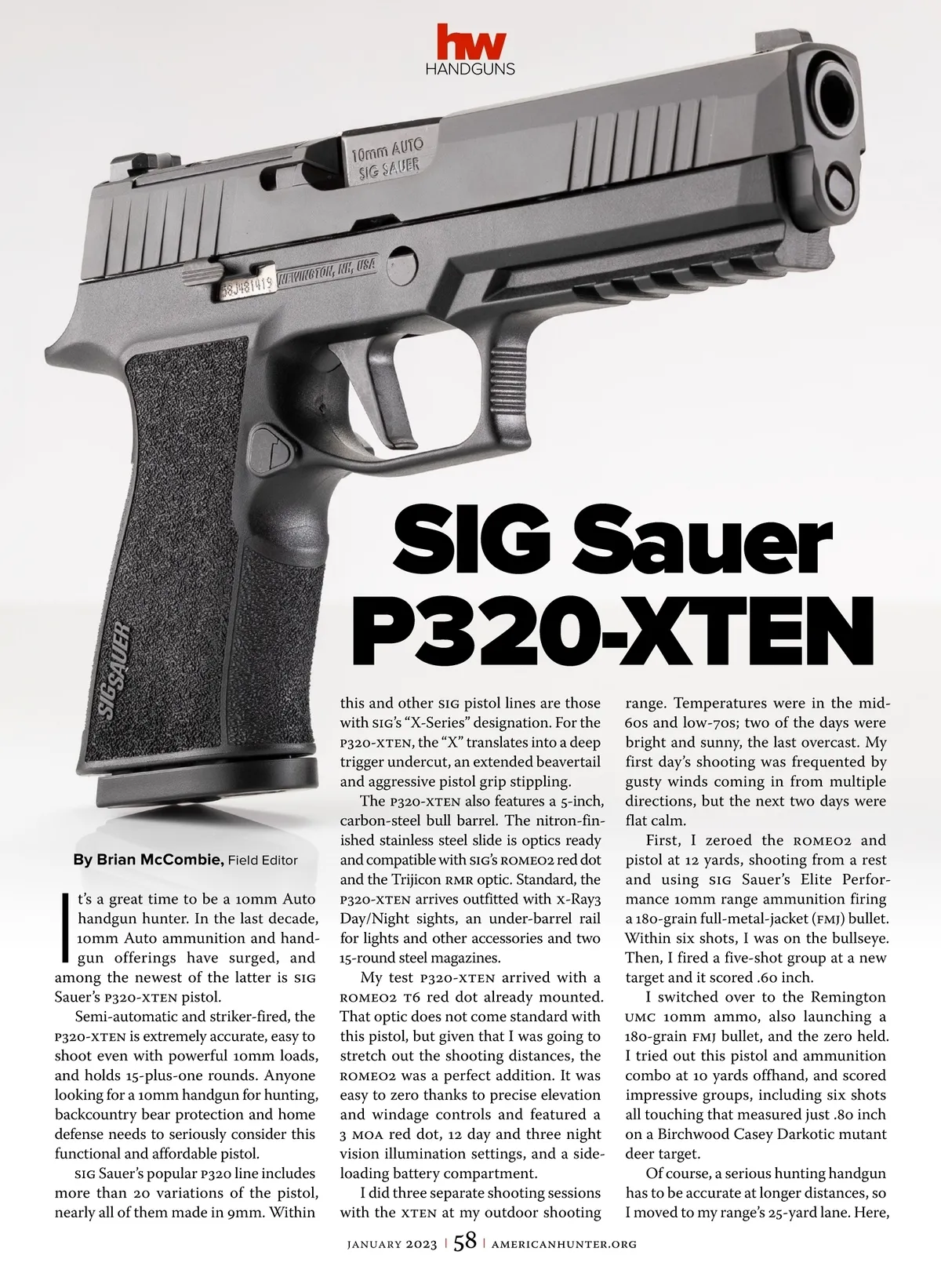 hw
HANDGUNS

10mm AUTO
SIG SAUER

NEWINGTON, NH, USA

SIG SAUER

SIG Sauer P320-XTEN

By Brian McCombie, Field Editor

It's a great time to be a 10mm Auto handgun hunter. In the last decade, 10mm Auto ammunition and handgun offerings have surged, and among the newest of the latter is SIG Sauer's P320-XTEN pistol.

Semi-automatic and striker-fired, the P320-XTEN is extremely accurate, easy to shoot even with powerful 10mm loads, and holds 15-plus-one rounds. Anyone looking for a 10mm handgun for hunting, backcountry bear protection and home defense needs to seriously consider this functional and affordable pistol.

SIG Sauer's popular P320 line includes more than 20 variations of the pistol, nearly all of them made in 9mm. Within this and other SIG pistol lines are those with SIG's "X-Series" designation. For the P320-XTEN, the "X" translates into a deep trigger undercut, an extended beavertail and aggressive pistol grip stippling.

The P320-XTEN also features a 5-inch, carbon-steel bull barrel. The nitron-finished stainless steel slide is optics ready and compatible with SIG's ROMEO2 red dot and the Trijicon RMR optic. Standard, the P320-XTEN arrives outfitted with X-Ray3 Day/Night sights, an under-barrel rail for lights and other accessories and two 15-round steel magazines.

My test P320-XTEN arrived with a ROMEO2 T6 red dot already mounted. That optic does not come standard with this pistol, but given that I was going to stretch out the shooting distances, the ROMEO2 was a perfect addition. It was easy to zero thanks to precise elevation and windage controls and featured a 3 MOA red dot, 12 day and three night vision illumination settings, and a side-loading battery compartment.

I did three separate shooting sessions with the XTEN at my outdoor shooting range. Temperatures were in the mid-60s and low-70s; two of the days were bright and sunny, the last overcast. My first day's shooting was frequented by gusty winds coming in from multiple directions, but the next two days were flat calm.

First, I zeroed the ROMEO2 and pistol at 12 yards, shooting from a rest and using SIG Sauer's Elite Performance 10mm range ammunition firing a 180-grain full-metal-jacket (FMJ) bullet. Within six shots, I was on the bullseye. Then, I fired a five-shot group at a new target and it scored .60 inch.

I switched over to the Remington UMC 10mm ammo, also launching a 180-grain FMJ bullet, and the zero held. I tried out this pistol and ammunition combo at 10 yards offhand, and scored impressive groups, including six shots all touching that measured just .80 inch on a Birchwood Casey Darkotic mutant deer target.

Of course, a serious hunting handgun has to be accurate at longer distances, so I moved to my range's 25-yard lane. Here,

JANUARY 2023 | 58 | AMERICANHUNTER.ORG